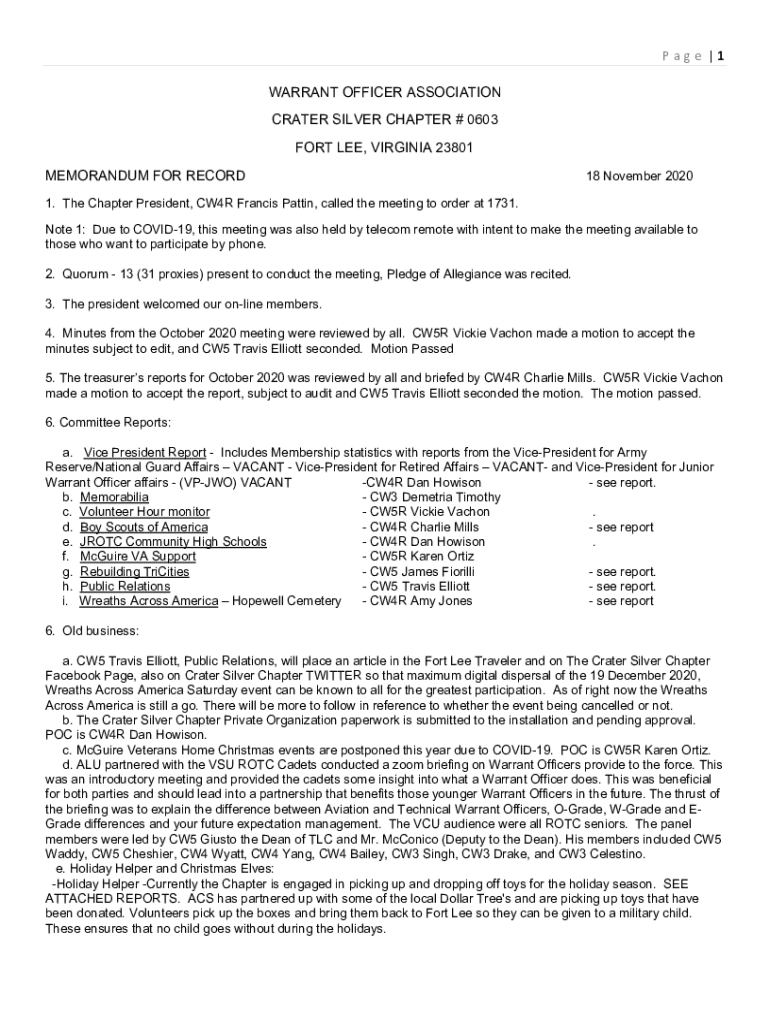 Page | 1

WARRANT OFFICER ASSOCIATION

CRATER SILVER CHAPTER # 0603

FORT LEE, VIRGINIA 23801

MEMORANDUM FOR RECORD 18 November 2020

1. The Chapter President, CW4R Francis Pattin, called the meeting to order at 1731.

Note 1: Due to COVID-19, this meeting was also held by telecom remote with intent to make the meeting available to those who want to participate by phone.

2. Quorum - 13 (31 proxies) present to conduct the meeting, Pledge of Allegiance was recited.

3. The president welcomed our on-line members.

4. Minutes from the October 2020 meeting were reviewed by all. CW5R Vickie Vachon made a motion to accept the minutes subject to edit, and CW5 Travis Elliott seconded. Motion Passed

5. The treasurer's reports for October 2020 was reviewed by all and briefed by CW4R Charlie Mills. CW5R Vickie Vachon made a motion to accept the report, subject to audit and CW5 Travis Elliott seconded the motion. The motion passed.

6. Committee Reports:

a. Vice President Report - Includes Membership statistics with reports from the Vice-President for Army Reserve/National Guard Affairs – VACANT - Vice-President for Retired Affairs – VACANT- and Vice-President for Junior Warrant Officer affairs - (VP-JWO) VACANT -CW4R Dan Howison - see report.
b. Memorabilia - CW3 Demetria Timothy
c. Volunteer Hour monitor - CW5R Vickie Vachon .
d. Boy Scouts of America - CW4R Charlie Mills - see report
e. JROTC Community High Schools - CW4R Dan Howison .
f. McGuire VA Support - CW5R Karen Ortiz
g. Rebuilding TriCities - CW5 James Fiorilli - see report.
h. Public Relations - CW5 Travis Elliott - see report.
i. Wreaths Across America – Hopewell Cemetery - CW4R Amy Jones - see report

6. Old business:

a. CW5 Travis Elliott, Public Relations, will place an article in the Fort Lee Traveler and on The Crater Silver Chapter Facebook Page, also on Crater Silver Chapter TWITTER so that maximum digital dispersal of the 19 December 2020, Wreaths Across America Saturday event can be known to all for the greatest participation. As of right now the Wreaths Across America is still a go. There will be more to follow in reference to whether the event being cancelled or not.
b. The Crater Silver Chapter Private Organization paperwork is submitted to the installation and pending approval. POC is CW4R Dan Howison.
c. McGuire Veterans Home Christmas events are postponed this year due to COVID-19. POC is CW5R Karen Ortiz.
d. ALU partnered with the VSU ROTC Cadets conducted a zoom briefing on Warrant Officers provide to the force. This was an introductory meeting and provided the cadets some insight into what a Warrant Officer does. This was beneficial for both parties and should lead into a partnership that benefits those younger Warrant Officers in the future. The thrust of the briefing was to explain the difference between Aviation and Technical Warrant Officers, O-Grade, W-Grade and E-Grade differences and your future expectation management. The VCU audience were all ROTC seniors. The panel members were led by CW5 Giusto the Dean of TLC and Mr. McConico (Deputy to the Dean). His members included CW5 Waddy, CW5 Cheshier, CW4 Wyatt, CW4 Yang, CW4 Bailey, CW3 Singh, CW3 Drake, and CW3 Celestino.
e. Holiday Helper and Christmas Elves:
-Holiday Helper -Currently the Chapter is engaged in picking up and dropping off toys for the holiday season. SEE ATTACHED REPORTS. ACS has partnered up with some of the local Dollar Tree's and are picking up toys that have been donated. Volunteers pick up the boxes and bring them back to Fort Lee so they can be given to a military child. These ensures that no child goes without during the holidays.